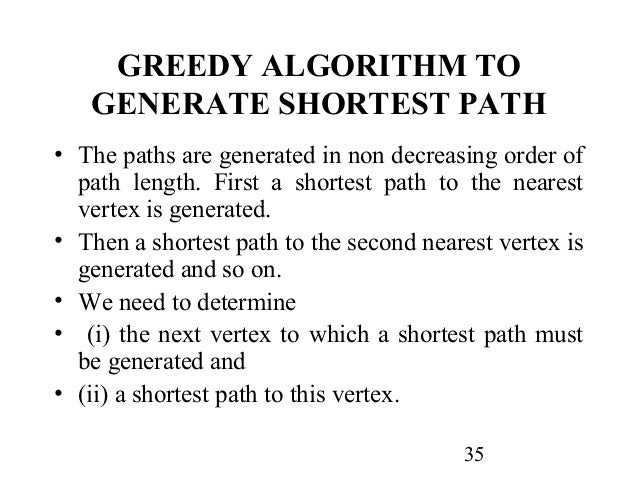 GREEDY ALGORITHM TO GENERATE SHORTEST PATH

• The paths are generated in non decreasing order of path length. First a shortest path to the nearest vertex is generated.

• Then a shortest path to the second nearest vertex is generated and so on.

• We need to determine

• (i) the next vertex to which a shortest path must be generated and

• (ii) a shortest path to this vertex.

35